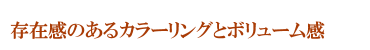 存在感のあるカラーリングとボリューム感